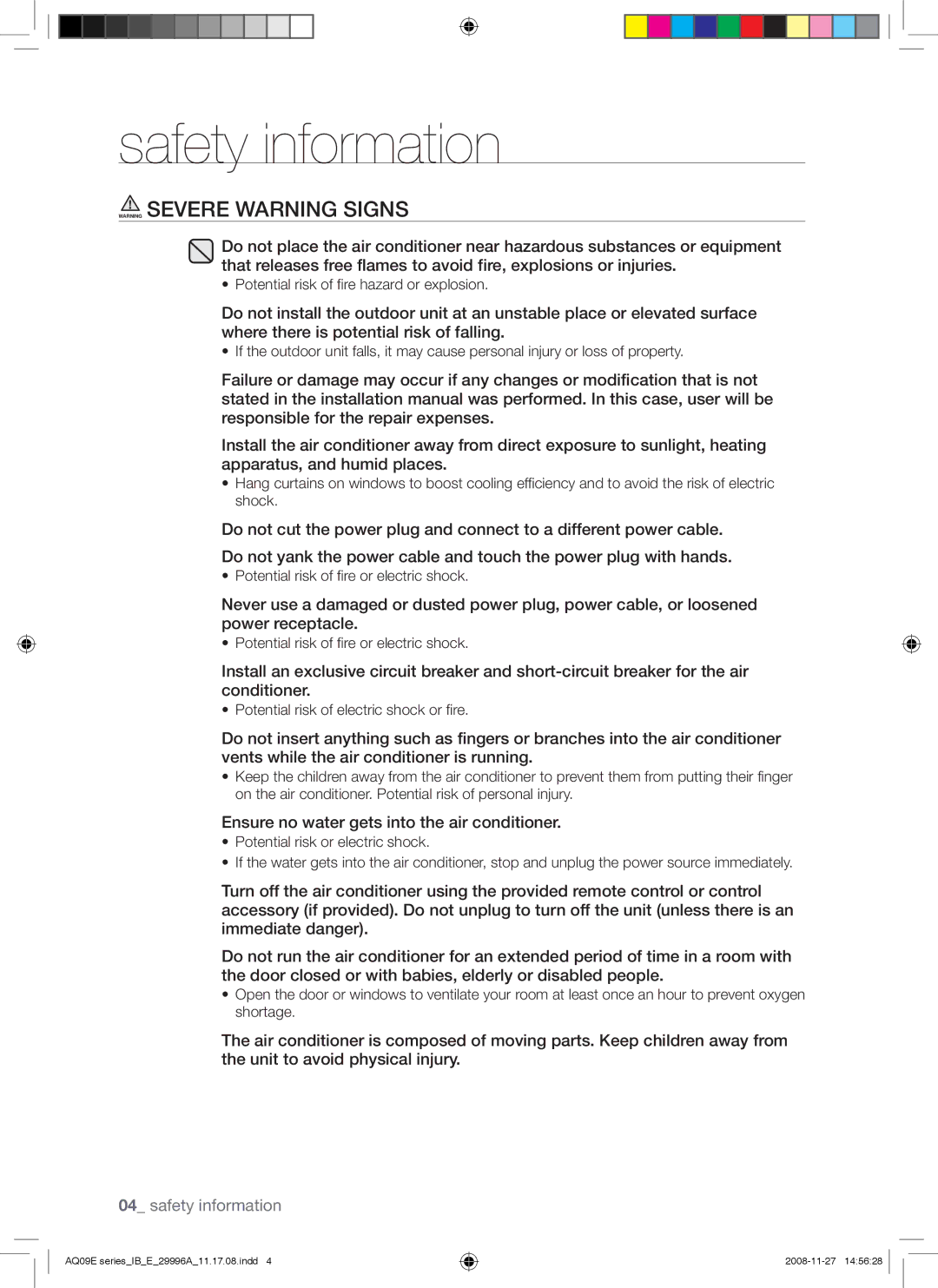 safety information

WARNING SEVERE WARNING SIGNS

Do not place the air conditioner near hazardous substances or equipment that releases free flames to avoid fire, explosions or injuries.
• Potential risk of fire hazard or explosion.

Do not install the outdoor unit at an unstable place or elevated surface where there is potential risk of falling.
• If the outdoor unit falls, it may cause personal injury or loss of property.

Failure or damage may occur if any changes or modification that is not stated in the installation manual was performed. In this case, user will be responsible for the repair expenses.

Install the air conditioner away from direct exposure to sunlight, heating apparatus, and humid places.
• Hang curtains on windows to boost cooling efficiency and to avoid the risk of electric shock.

Do not cut the power plug and connect to a different power cable.

Do not yank the power cable and touch the power plug with hands.
• Potential risk of fire or electric shock.

Never use a damaged or dusted power plug, power cable, or loosened power receptacle.
• Potential risk of fire or electric shock.

Install an exclusive circuit breaker and short-circuit breaker for the air conditioner.
• Potential risk of electric shock or fire.

Do not insert anything such as fingers or branches into the air conditioner vents while the air conditioner is running.
• Keep the children away from the air conditioner to prevent them from putting their finger on the air conditioner. Potential risk of personal injury.

Ensure no water gets into the air conditioner.
• Potential risk or electric shock.
• If the water gets into the air conditioner, stop and unplug the power source immediately.

Turn off the air conditioner using the provided remote control or control accessory (if provided). Do not unplug to turn off the unit (unless there is an immediate danger).

Do not run the air conditioner for an extended period of time in a room with the door closed or with babies, elderly or disabled people.
• Open the door or windows to ventilate your room at least once an hour to prevent oxygen shortage.

The air conditioner is composed of moving parts. Keep children away from the unit to avoid physical injury.

04_ safety information

AQ09E series_IB_E_29996A_11.17.08.indd 4 2008-11-27 14:56:28